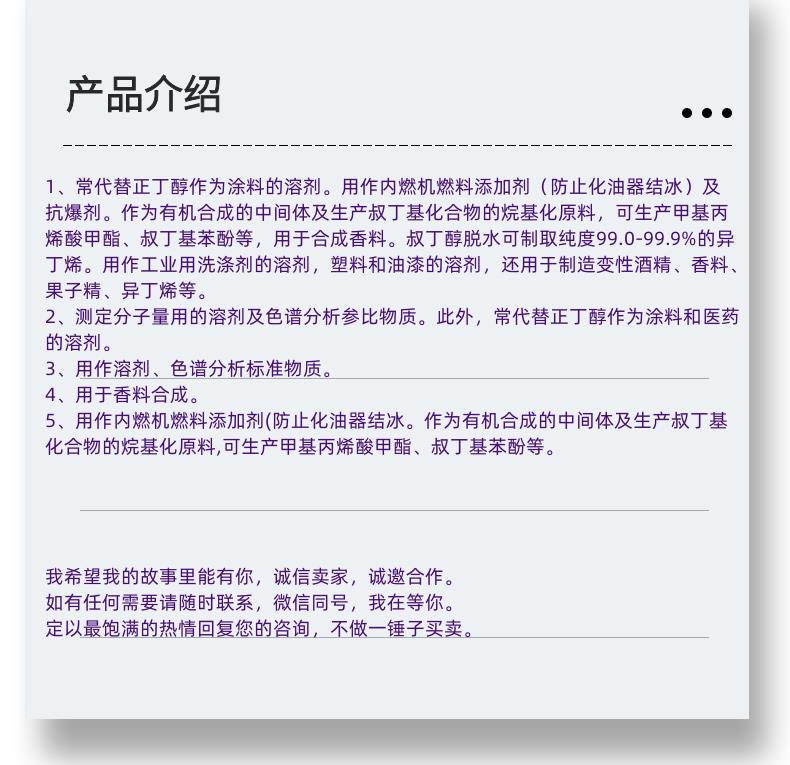 产品介绍

1、常代替正丁醇作为涂料的溶剂。用作内燃机燃料添加剂（防止化油器结冰）及抗爆剂。作为有机合成的中间体及生产叔丁基化合物的烷基化原料，可生产甲基丙烯酸甲酯、叔丁基苯酚等，用于合成香料。叔丁醇脱水可制取纯度99.0-99.9%的异丁烯。用作工业用洗涤剂的溶剂，塑料和油漆的溶剂，还用于制造变性酒精、香料、果子精、异丁烯等。
2、测定分子量用的溶剂及色谱分析参比物质。此外，常代替正丁醇作为涂料和医药的溶剂。
3、用作溶剂、色谱分析标准物质。
4、用于香料合成。
5、用作内燃机燃料添加剂(防止化油器结冰。作为有机合成的中间体及生产叔丁基化合物的烷基化原料,可生产甲基丙烯酸甲酯、叔丁基苯酚等。

我希望我的故事里能有你，诚信卖家，诚邀合作。
如有任何需要请随时联系，微信同号，我在等你。
定以最饱满的热情回复您的咨询，不做一锤子买卖。